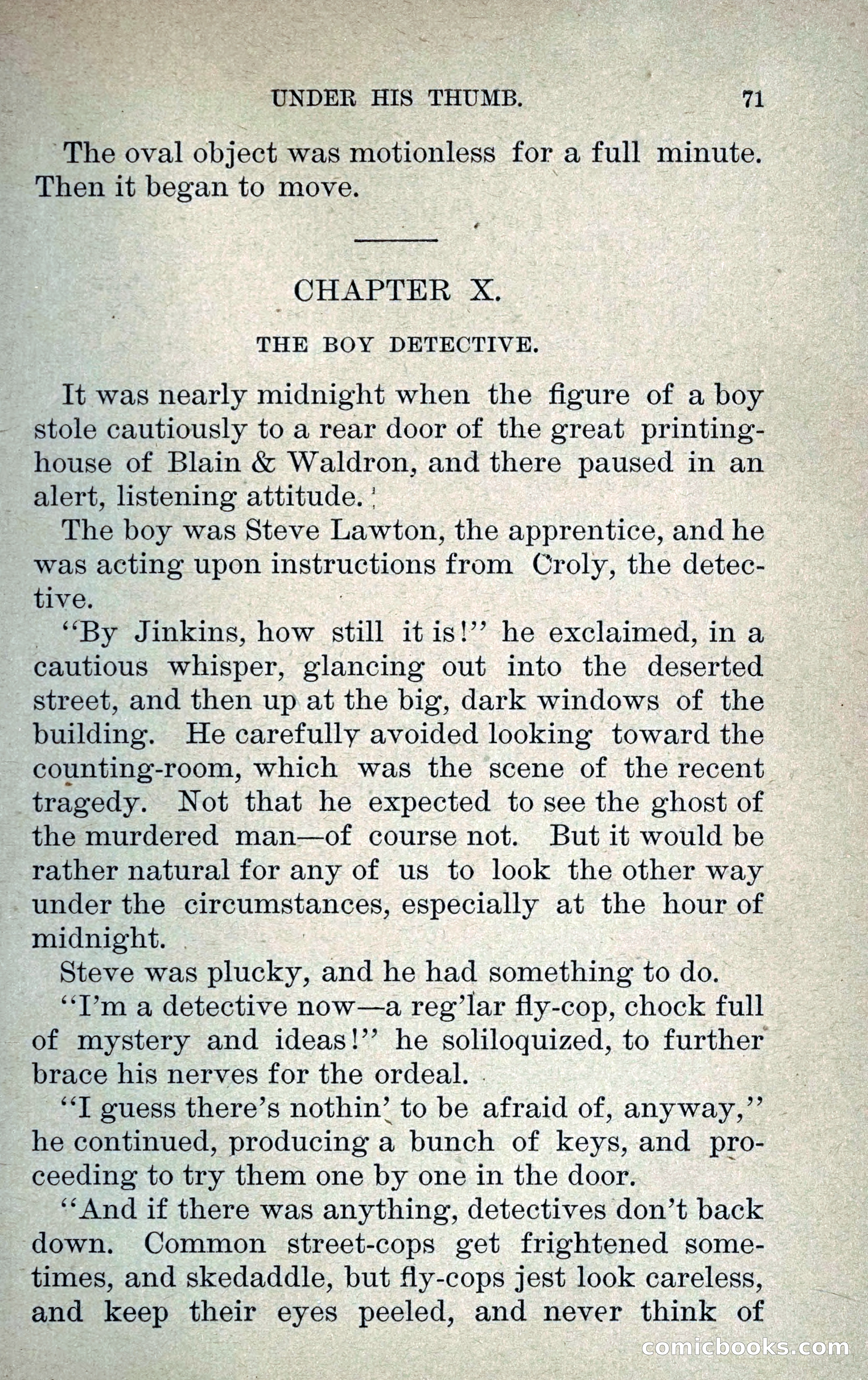 UNDER HIS THUMB. 71

The oval object was motionless for a full minute. Then it began to move.

CHAPTER X.

THE BOY DETECTIVE.

It was nearly midnight when the figure of a boy stole cautiously to a rear door of the great printing-house of Blain & Waldron, and there paused in an alert, listening attitude.

The boy was Steve Lawton, the apprentice, and he was acting upon instructions from Croly, the detective.

"By Jinkins, how still it is!" he exclaimed, in a cautious whisper, glancing out into the deserted street, and then up at the big, dark windows of the building. He carefully avoided looking toward the counting-room, which was the scene of the recent tragedy. Not that he expected to see the ghost of the murdered man—of course not. But it would be rather natural for any of us to look the other way under the circumstances, especially at the hour of midnight.

Steve was plucky, and he had something to do.

"I'm a detective now—a reg'lar fly-cop, chock full of mystery and ideas!" he soliloquized, to further brace his nerves for the ordeal.

"I guess there's nothin' to be afraid of, anyway," he continued, producing a bunch of keys, and proceeding to try them one by one in the door.

"And if there was anything, detectives don't back down. Common street-cops get frightened sometimes, and skedaddle, but fly-cops jest look careless, and keep their eyes peeled, and never think of

comicbooks.com